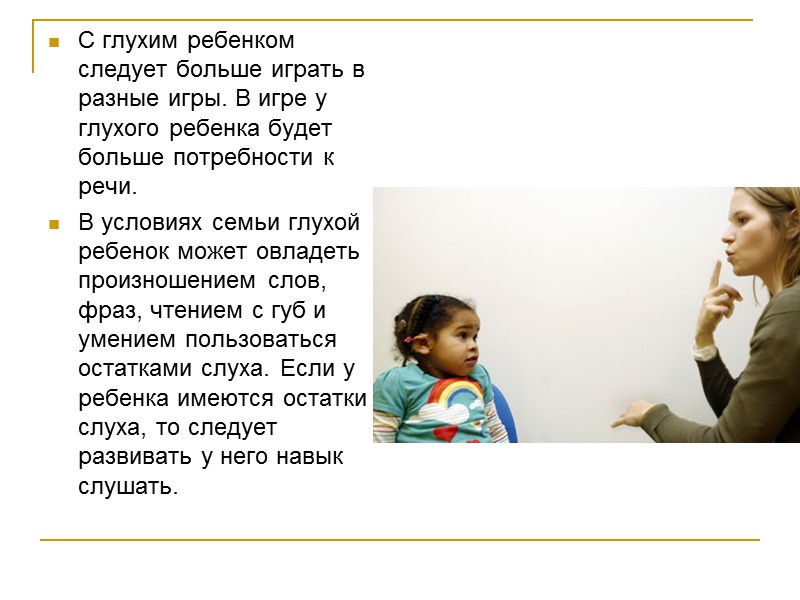 С глухим ребенком следует больше играть в разные игры. В игре у глухого ребенка будет больше потребности к речи.

В условиях семьи глухой ребенок может овладеть произношением слов, фраз, чтением с губ и умением пользоваться остатками слуха. Если у ребенка имеются остатки слуха, то следует развивать у него навык слушать.